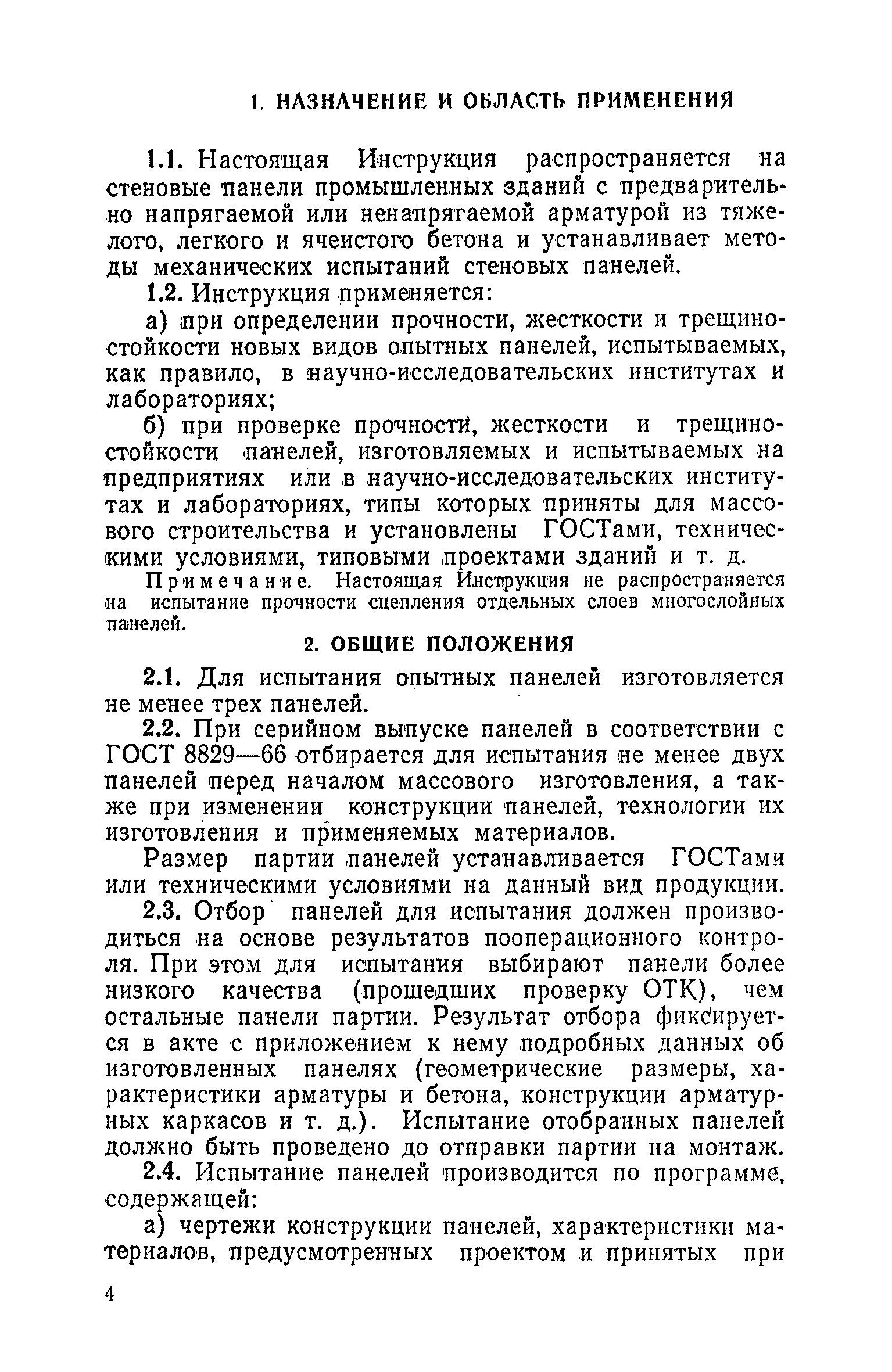 1. НАЗНАЧЕНИЕ И ОБЛАСТЬ ПРИМЕНЕНИЯ

1.1. Настоящая Инструкция распространяется на стеновые панели промышленных зданий с предварительно напрягаемой или ненапрягаемой арматурой из тяжелого, легкого и ячеистого бетона и устанавливает методы механических испытаний стеновых панелей.

1.2. Инструкция применяется:

а) при определении прочности, жесткости и трещиностойкости новых видов опытных панелей, испытываемых, как правило, в научно-исследовательских институтах и лабораториях;

б) при проверке прочности, жесткости и трещиностойкости панелей, изготовляемых и испытываемых на предприятиях или в научно-исследовательских институтах и лабораториях, типы которых приняты для массового строительства и установлены ГОСТами, техническими условиями, типовыми проектами зданий и т. д.

Примечание. Настоящая Инструкция не распространяется на испытание прочности сцепления отдельных слоев многослойных панелей.

2. ОБЩИЕ ПОЛОЖЕНИЯ

2.1. Для испытания опытных панелей изготовляется не менее трех панелей.

2.2. При серийном выпуске панелей в соответствии с ГОСТ 8829—66 отбирается для испытания не менее двух панелей перед началом массового изготовления, а также при изменении конструкции панелей, технологии их изготовления и применяемых материалов.

Размер партии панелей устанавливается ГОСТами или техническими условиями на данный вид продукции.

2.3. Отбор панелей для испытания должен производиться на основе результатов пооперационного контроля. При этом для испытания выбирают панели более низкого качества (прошедших проверку ОТК), чем остальные панели партии. Результат отбора фиксируется в акте с приложением к нему подробных данных об изготовленных панелях (геометрические размеры, характеристики арматуры и бетона, конструкции арматурных каркасов и т. д.). Испытание отобранных панелей должно быть проведено до отправки партии на монтаж.

2.4. Испытание панелей производится по программе, содержащей:

а) чертежи конструкции панелей, характеристики материалов, предусмотренных проектом и принятых при

4